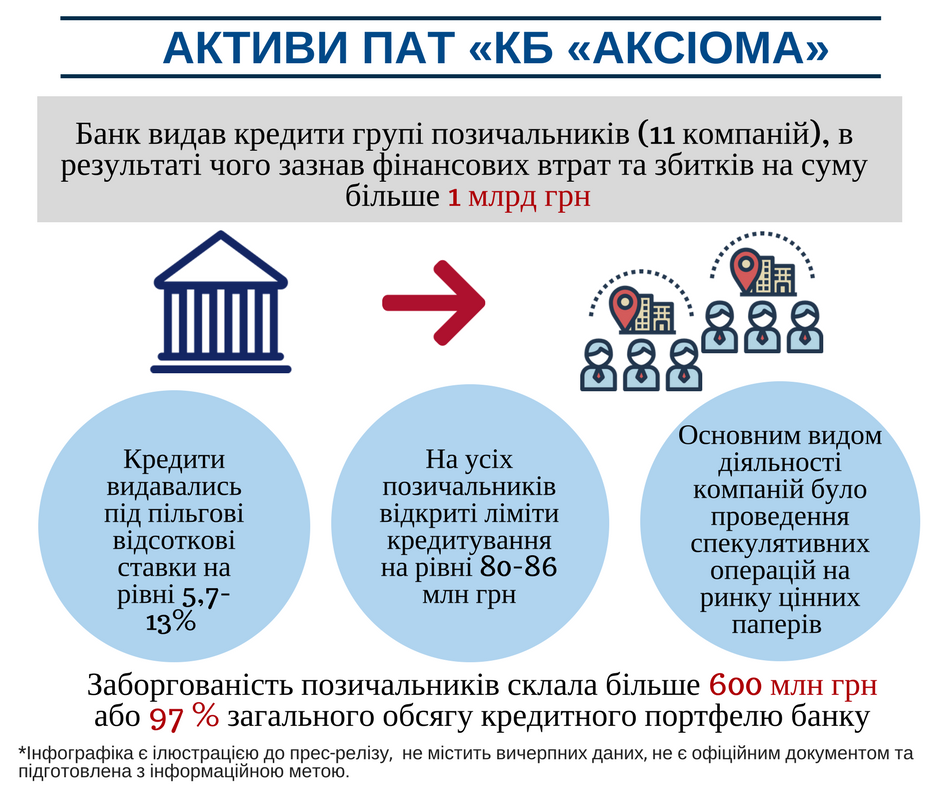 АКТИВИ ПАТ «КБ «АКСІОМА»

Банк видав кредити групі позичальників (11 компаній), в результаті чого зазнав фінансових втрат та збитків на суму більше 1 млрд грн

Кредити видавались під пільгові відсоткові ставки на рівні 5,7-13%

На усіх позичальників відкриті ліміти кредитування на рівні 80-86 млн грн

Основним видом діяльності компаній було проведення спекулятивних операцій на ринку цінних паперів

Заборгованість позичальників склала більше 600 млн грн або 97 % загального обсягу кредитного портфелю банку

*Інфографіка є ілюстрацією до прес-релізу, не містить вичерпних даних, не є офіційним документом та підготовлена з інформаційною метою.